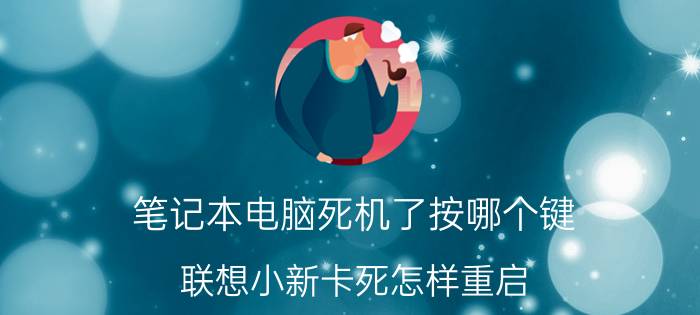 笔记本电脑死机了按哪个键

联想小新卡死怎样重启